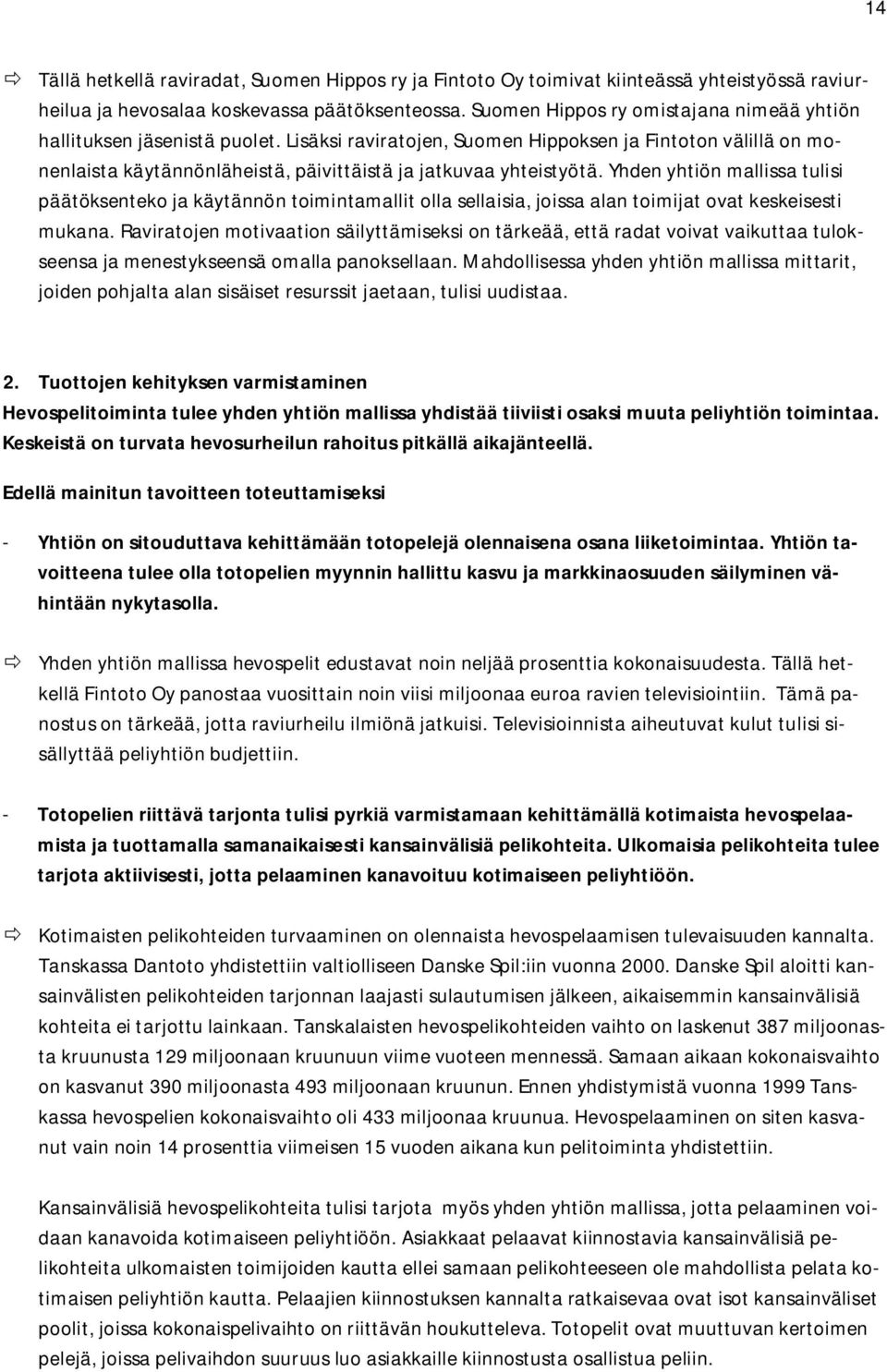 14

⇨ Tällä hetkellä raviradat, Suomen Hippos ry ja Fintoto Oy toimivat kiinteässä yhteistyössä raviurheilua ja hevosalaa koskevassa päätöksenteossa. Suomen Hippos ry omistajana nimeää yhtiön hallituksen jäsenistä puolet. Lisäksi raviratojen, Suomen Hippoksen ja Fintoton välillä on monenlaista käytännönläheistä, päivittäistä ja jatkuvaa yhteistyötä. Yhden yhtiön mallissa tulisi päätöksenteko ja käytännön toimintamallit olla sellaisia, joissa alan toimijat ovat keskeisesti mukana. Raviratojen motivaation säilyttämiseksi on tärkeää, että radat voivat vaikuttaa tulokseensa ja menestykseensä omalla panoksellaan. Mahdollisessa yhden yhtiön mallissa mittarit, joiden pohjalta alan sisäiset resurssit jaetaan, tulisi uudistaa.

2. Tuottojen kehityksen varmistaminen
Hevospelitoiminta tulee yhden yhtiön mallissa yhdistää tiiviisti osaksi muuta peliyhtiön toimintaa. Keskeistä on turvata hevosurheilun rahoitus pitkällä aikajänteellä.

Edellä mainitun tavoitteen toteuttamiseksi

- Yhtiön on sitouduttava kehittämään totopelejä olennaisena osana liiketoimintaa. Yhtiön tavoitteena tulee olla totopelien myynnin hallittu kasvu ja markkinaosuuden säilyminen vähintään nykytasolla.

⇨ Yhden yhtiön mallissa hevospelit edustavat noin neljää prosenttia kokonaisuudesta. Tällä hetkellä Fintoto Oy panostaa vuosittain noin viisi miljoonaa euroa ravien televisiointiin. Tämä panostus on tärkeää, jotta raviurheilu ilmiönä jatkuisi. Televisioinnista aiheutuvat kulut tulisi sisällyttää peliyhtiön budjettiin.

- Totopelien riittävä tarjonta tulisi pyrkiä varmistamaan kehittämällä kotimaista hevospelaamista ja tuottamalla samanaikaisesti kansainvälisiä pelikohteita. Ulkomaisia pelikohteita tulee tarjota aktiivisesti, jotta pelaaminen kanavoituu kotimaiseen peliyhtiöön.

⇨ Kotimaisten pelikohteiden turvaaminen on olennaista hevospelaamisen tulevaisuuden kannalta. Tanskassa Dantoto yhdistettiin valtiolliseen Danske Spil:iin vuonna 2000. Danske Spil aloitti kansainvälisten pelikohteiden tarjonnan laajasti sulautumisen jälkeen, aikaisemmin kansainvälisiä kohteita ei tarjottu lainkaan. Tanskalaisten hevospelikohteiden vaihto on laskenut 387 miljoonasta kruunusta 129 miljoonaan kruunuun viime vuoteen mennessä. Samaan aikaan kokonaisvaihto on kasvanut 390 miljoonasta 493 miljoonaan kruunun. Ennen yhdistymistä vuonna 1999 Tanskassa hevospelien kokonaisvaihto oli 433 miljoonaa kruunua. Hevospelaaminen on siten kasvanut vain noin 14 prosenttia viimeisen 15 vuoden aikana kun pelitoiminta yhdistettiin.

Kansainvälisiä hevospelikohteita tulisi tarjota myös yhden yhtiön mallissa, jotta pelaaminen voidaan kanavoida kotimaiseen peliyhtiöön. Asiakkaat pelaavat kiinnostavia kansainvälisiä pelikohteita ulkomaisten toimijoiden kautta ellei samaan pelikohteeseen ole mahdollista pelata kotimaisen peliyhtiön kautta. Pelaajien kiinnostuksen kannalta ratkaisevaa ovat isot kansainväliset poolit, joissa kokonaispelivaihto on riittävän houkutteleva. Totopelit ovat muuttuvan kertoimen pelejä, joissa pelivaihdon suuruus luo asiakkaille kiinnostusta osallistua peliin.